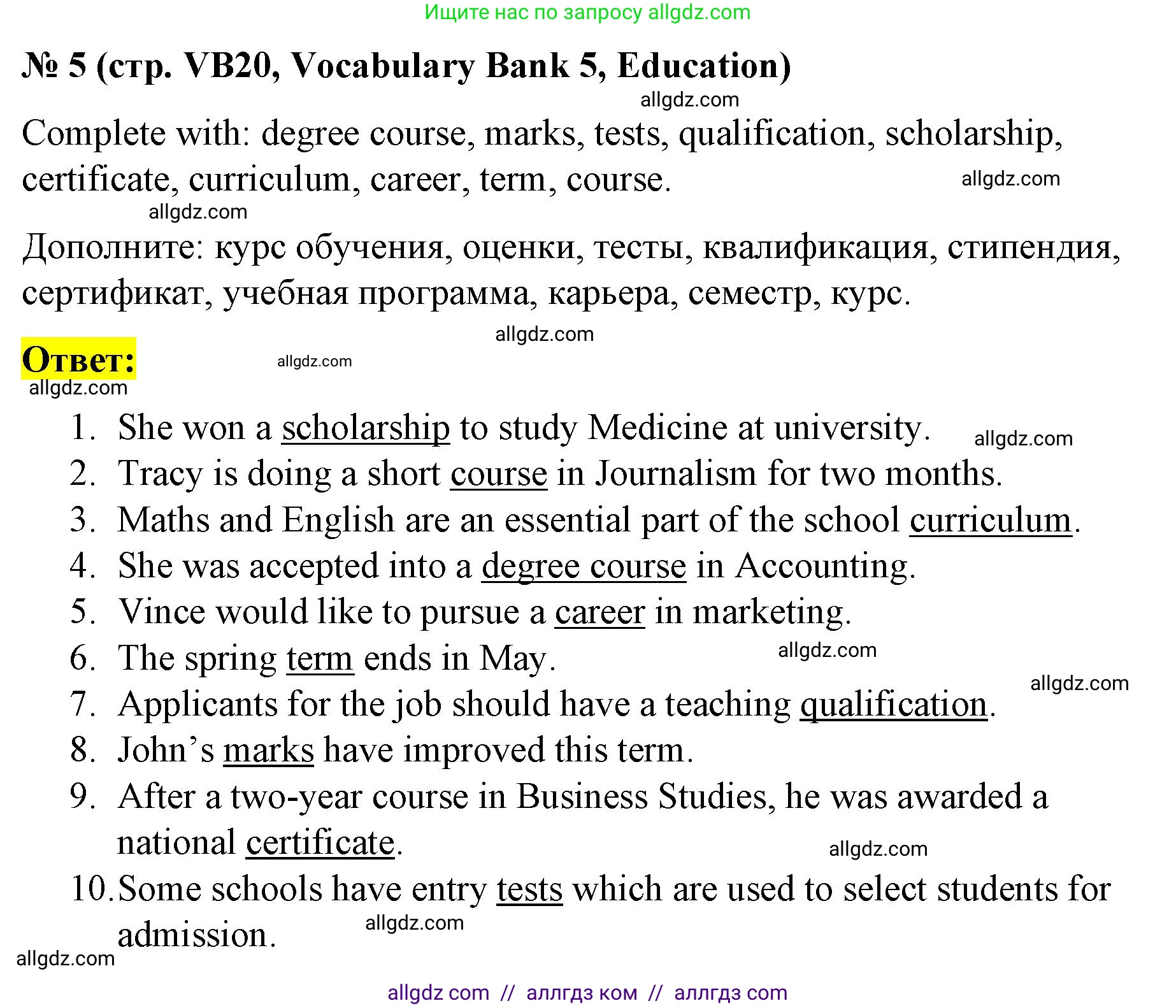 Ищите нас по запросу allgdz.com

№ 5 (стр. VB20, Vocabulary Bank 5, Education)

allgdz.com

Complete with: degree course, marks, tests, qualification, scholarship, certificate, curriculum, career, term, course.

allgdz.com

allgdz.com

Дополните: курс обучения, оценки, тесты, квалификация, стипендия, сертификат, учебная программа, карьера, семестр, курс.

allgdz.com

Ответ:

allgdz.com

allgdz.com

1. She won a scholarship to study Medicine at university.
allgdz.com
2. Tracy is doing a short course in Journalism for two months.
3. Maths and English are an essential part of the school curriculum.
4. She was accepted into a degree course in Accounting.
5. Vince would like to pursue a career in marketing.
6. The spring term ends in May.
allgdz.com
allgdz.com
7. Applicants for the job should have a teaching qualification.
8. John's marks have improved this term.
9. After a two-year course in Business Studies, he was awarded a national certificate.
allgdz.com
10. Some schools have entry tests which are used to select students for admission.
allgdz.com

allgdz.com

allgdz com // аллгдз ком // аллгдз com